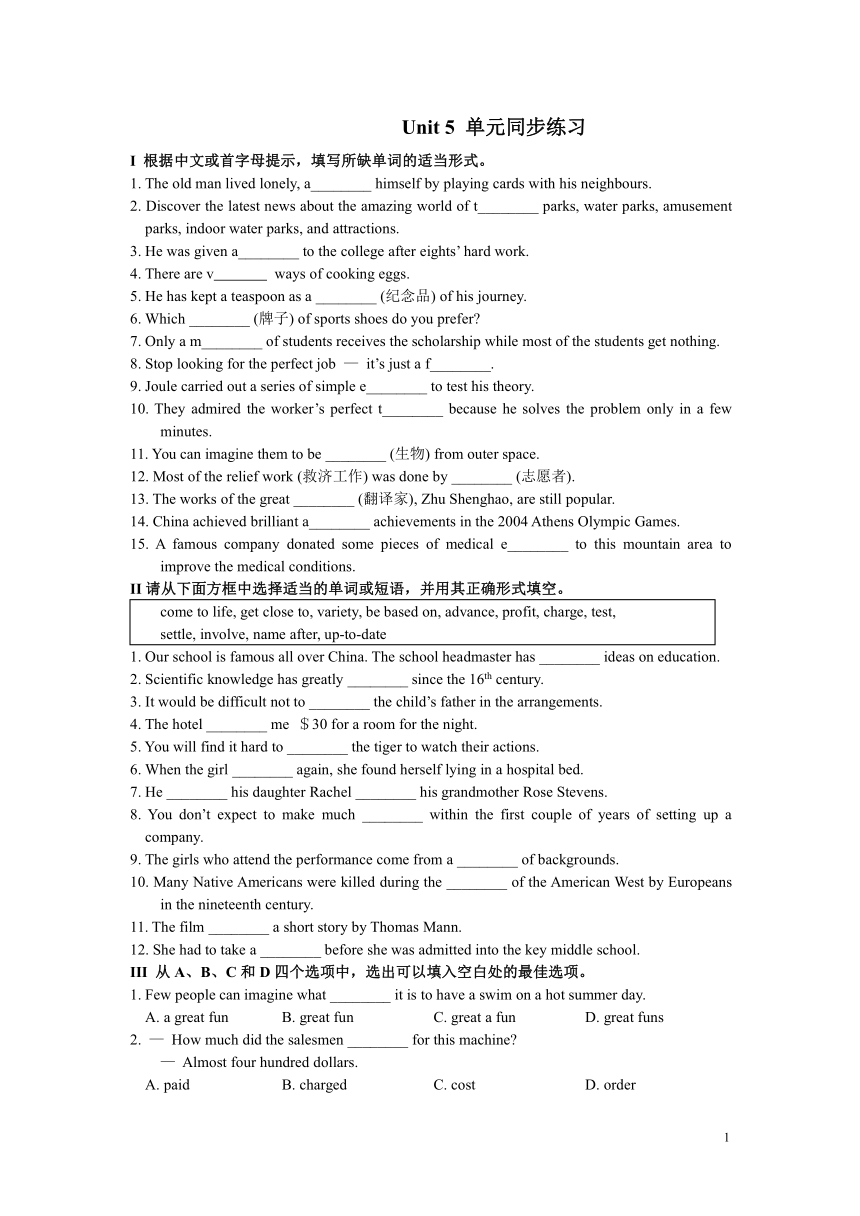 Unit 5 单元同步练习

I 根据中文或首字母提示，填写所缺单词的适当形式。

1. The old man lived lonely, a________ himself by playing cards with his neighbours.
2. Discover the latest news about the amazing world of t________ parks, water parks, amusement parks, indoor water parks, and attractions.
3. He was given a________ to the college after eights' hard work.
4. There are v_______ ways of cooking eggs.
5. He has kept a teaspoon as a ________ (纪念品) of his journey.
6. Which ________ (牌子) of sports shoes do you prefer?
7. Only a m________ of students receives the scholarship while most of the students get nothing.
8. Stop looking for the perfect job — it's just a f________.
9. Joule carried out a series of simple e________ to test his theory.
10. They admired the worker's perfect t________ because he solves the problem only in a few minutes.
11. You can imagine them to be ________ (生物) from outer space.
12. Most of the relief work (救济工作) was done by ________ (志愿者).
13. The works of the great ________ (翻译家), Zhu Shenghao, are still popular.
14. China achieved brilliant a________ achievements in the 2004 Athens Olympic Games.
15. A famous company donated some pieces of medical e________ to this mountain area to improve the medical conditions.

II 请从下面方框中选择适当的单词或短语，并用其正确形式填空。

come to life, get close to, variety, be based on, advance, profit, charge, test, settle, involve, name after, up-to-date

1. Our school is famous all over China. The school headmaster has ________ ideas on education.
2. Scientific knowledge has greatly ________ since the $16^{th}$ century.
3. It would be difficult not to ________ the child's father in the arrangements.
4. The hotel ________ me ＄30 for a room for the night.
5. You will find it hard to ________ the tiger to watch their actions.
6. When the girl ________ again, she found herself lying in a hospital bed.
7. He ________ his daughter Rachel ________ his grandmother Rose Stevens.
8. You don't expect to make much ________ within the first couple of years of setting up a company.
9. The girls who attend the performance come from a ________ of backgrounds.
10. Many Native Americans were killed during the ________ of the American West by Europeans in the nineteenth century.
11. The film ________ a short story by Thomas Mann.
12. She had to take a ________ before she was admitted into the key middle school.

III 从 A、B、C 和 D 四个选项中，选出可以填入空白处的最佳选项。

1. Few people can imagine what ________ it is to have a swim on a hot summer day.
A. a great fun B. great fun C. great a fun D. great funs
2. — How much did the salesmen ________ for this machine?
— Almost four hundred dollars.
A. paid B. charged C. cost D. order

1